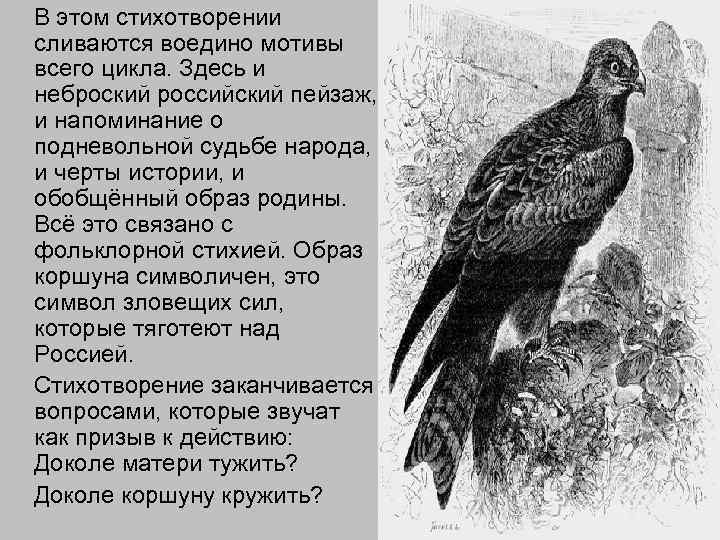 В этом стихотворении сливаются воедино мотивы всего цикла. Здесь и неброский российский пейзаж, и напоминание о подневольной судьбе народа, и черты истории, и обобщённый образ родины. Всё это связано с фольклорной стихией. Образ коршуна символичен, это символ зловещих сил, которые тяготеют над Россией.

Стихотворение заканчивается вопросами, которые звучат как призыв к действию:
Доколе матери тужить?

Доколе коршуну кружить?